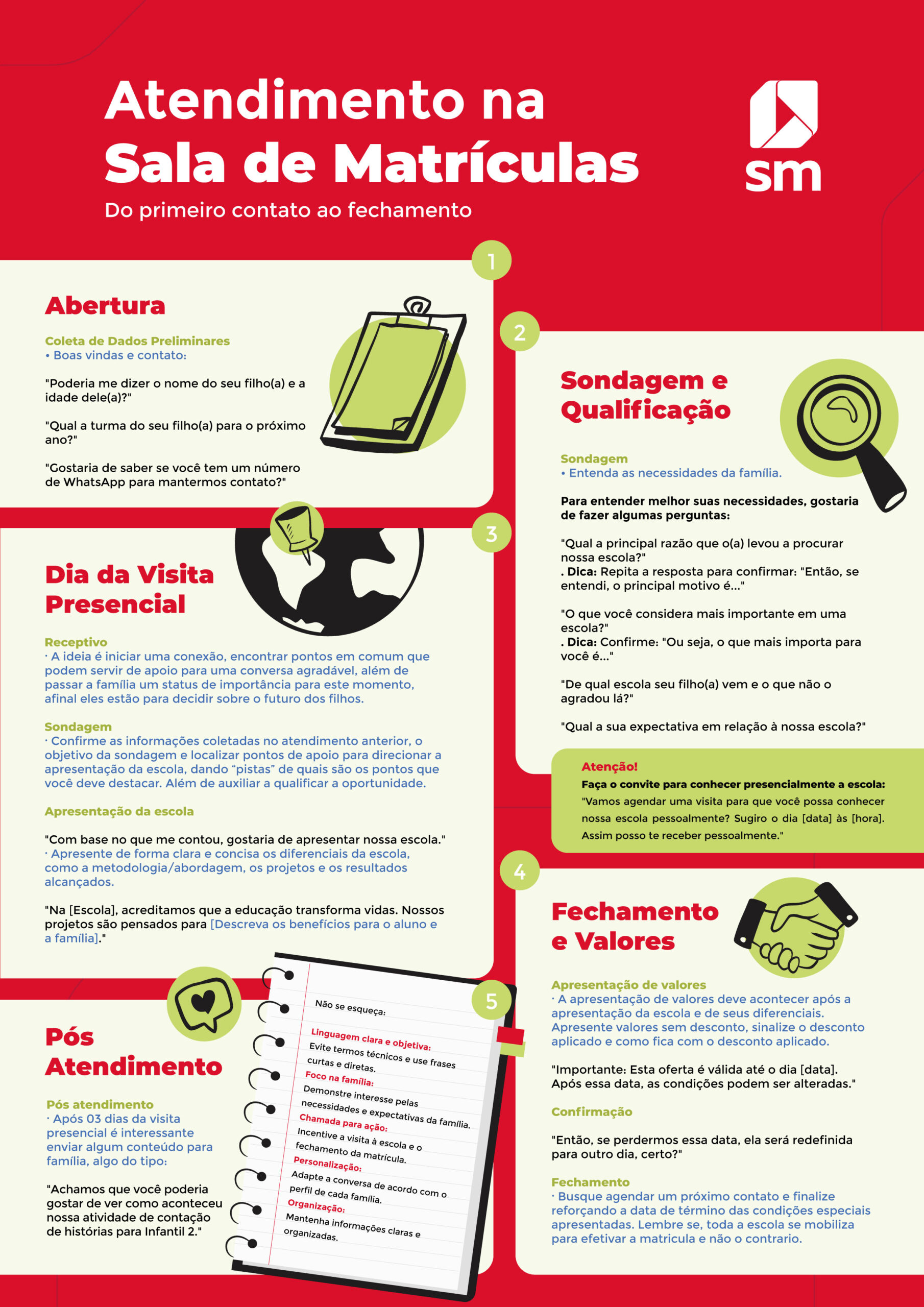 Atendimento na Sala de Matrículas

Do primeiro contato ao fechamento

sm

1

Abertura

Coleta de Dados Preliminares
• Boas vindas e contato:

"Poderia me dizer o nome do seu filho(a) e a idade dele(a)?"

"Qual a turma do seu filho(a) para o próximo ano?"

"Gostaria de saber se você tem um número de WhatsApp para mantermos contato?"

2

Sondagem e Qualificação

Sondagem
• Entenda as necessidades da família.

Para entender melhor suas necessidades, gostaria de fazer algumas perguntas:

"Qual a principal razão que o(a) levou a procurar nossa escola?"
. Dica: Repita a resposta para confirmar: "Então, se entendi, o principal motivo é..."

"O que você considera mais importante em uma escola?"
. Dica: Confirme: "Ou seja, o que mais importa para você é..."

"De qual escola seu filho(a) vem e o que não o agradou lá?"

"Qual a sua expectativa em relação à nossa escola?"

Atenção!
Faça o convite para conhecer presencialmente a escola:
"Vamos agendar uma visita para que você possa conhecer nossa escola pessoalmente? Sugiro o dia [data] às [hora]. Assim posso te receber pessoalmente."

3

Dia da Visita Presencial

Receptivo
· A ideia é iniciar uma conexão, encontrar pontos em comum que podem servir de apoio para uma conversa agradável, além de passar a família um status de importância para este momento, afinal eles estão para decidir sobre o futuro dos filhos.

Sondagem
· Confirme as informações coletadas no atendimento anterior, o objetivo da sondagem e localizar pontos de apoio para direcionar a apresentação da escola, dando "pistas" de quais são os pontos que você deve destacar. Além de auxiliar a qualificar a oportunidade.

Apresentação da escola

"Com base no que me contou, gostaria de apresentar nossa escola."
· Apresente de forma clara e concisa os diferenciais da escola, como a metodologia/abordagem, os projetos e os resultados alcançados.

"Na [Escola], acreditamos que a educação transforma vidas. Nossos projetos são pensados para [Descreva os benefícios para o aluno e a família]."

4

Fechamento e Valores

Apresentação de valores
· A apresentação de valores deve acontecer após a apresentação da escola e de seus diferenciais. Apresente valores sem desconto, sinalize o desconto aplicado e como fica com o desconto aplicado.

"Importante: Esta oferta é válida até o dia [data]. Após essa data, as condições podem ser alteradas."

Confirmação

"Então, se perdermos essa data, ela será redefinida para outro dia, certo?"

Fechamento
· Busque agendar um próximo contato e finalize reforçando a data de término das condições especiais apresentadas. Lembre se, toda a escola se mobiliza para efetivar a matricula e não o contrario.

5

Pós Atendimento

Pós atendimento
· Após 03 dias da visita presencial é interessante enviar algum conteúdo para família, algo do tipo:

"Achamos que você poderia gostar de ver como aconteceu nossa atividade de contação de histórias para Infantil 2."

Não se esqueça:

Linguagem clara e objetiva:
Evite termos técnicos e use frases curtas e diretas.
Foco na família:
Demonstre interesse pelas necessidades e expectativas da família.
Chamada para ação:
Incentive a visita à escola e o fechamento da matrícula.
Personalização:
Adapte a conversa de acordo com o perfil de cada família.
Organização:
Mantenha informações claras e organizadas.